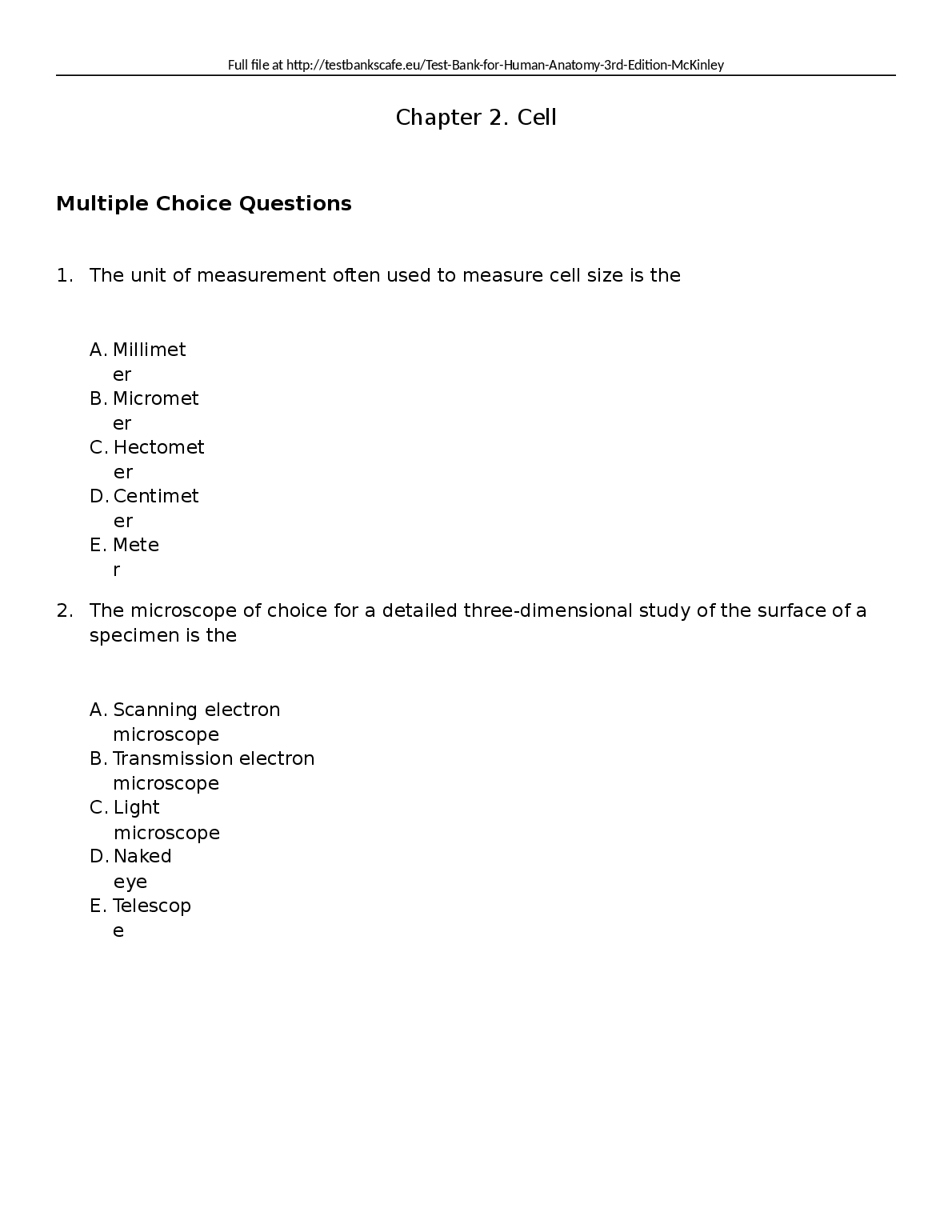 Full file at http://testbankscafe.eu/Test-Bank-for-Human-Anatomy-3rd-Edition-McKinley

Chapter 2. Cell

Multiple Choice Questions

1. The unit of measurement often used to measure cell size is the

A. Millimeter
B. Micrometer
C. Hectometer
D. Centimeter
E. Meter

2. The microscope of choice for a detailed three-dimensional study of the surface of a specimen is the

A. Scanning electron microscope
B. Transmission electron microscope
C. Light microscope
D. Naked eye
E. Telescope